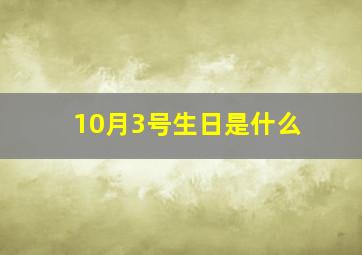 10月3号生日是什么